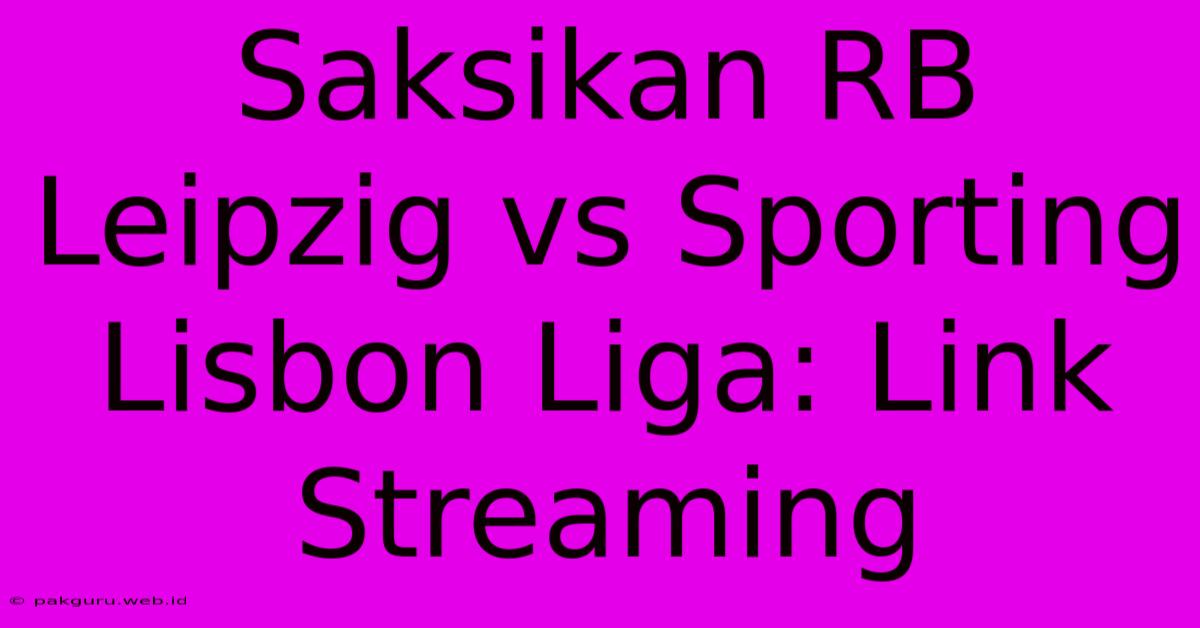 Saksikan RB Leipzig vs Sporting Lisbon Liga: Link Streaming

© pakguru.web.id